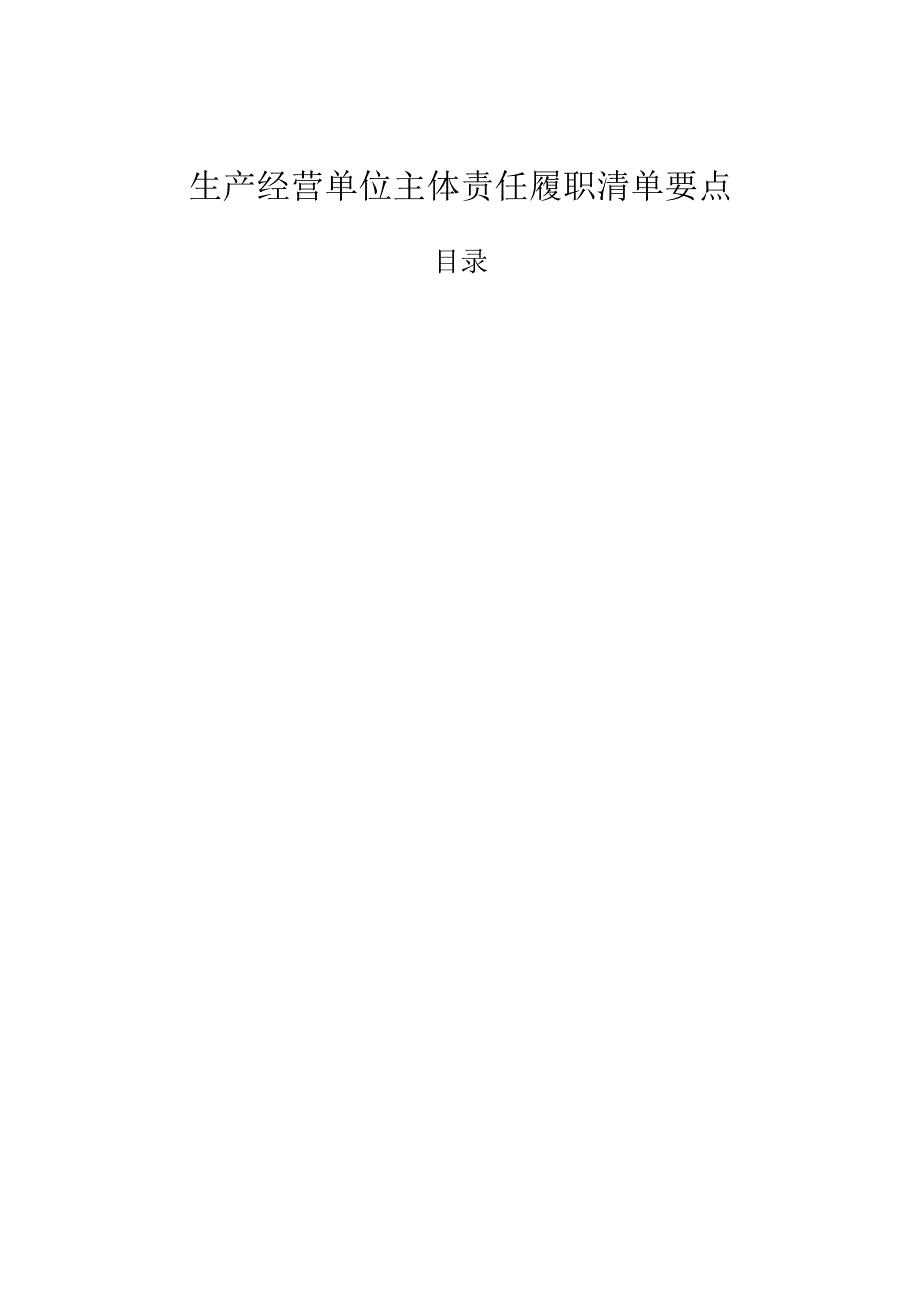 生产经营单位主体责任履职清单要点

目录